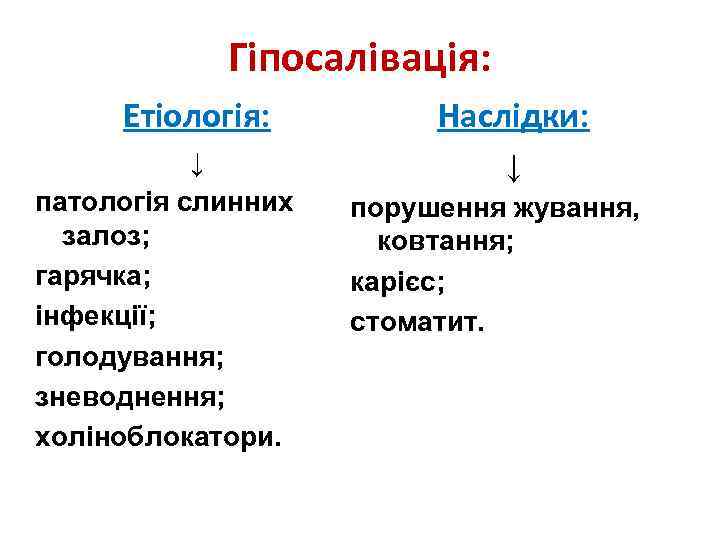 Гіпосалівація:

Етіологія:

↓

патологія слинних залоз;

гарячка;

інфекції;

голодування;

зневоднення;

холіноблокатори.

Наслідки:

↓

порушення жування, ковтання;

карієс;

стоматит.